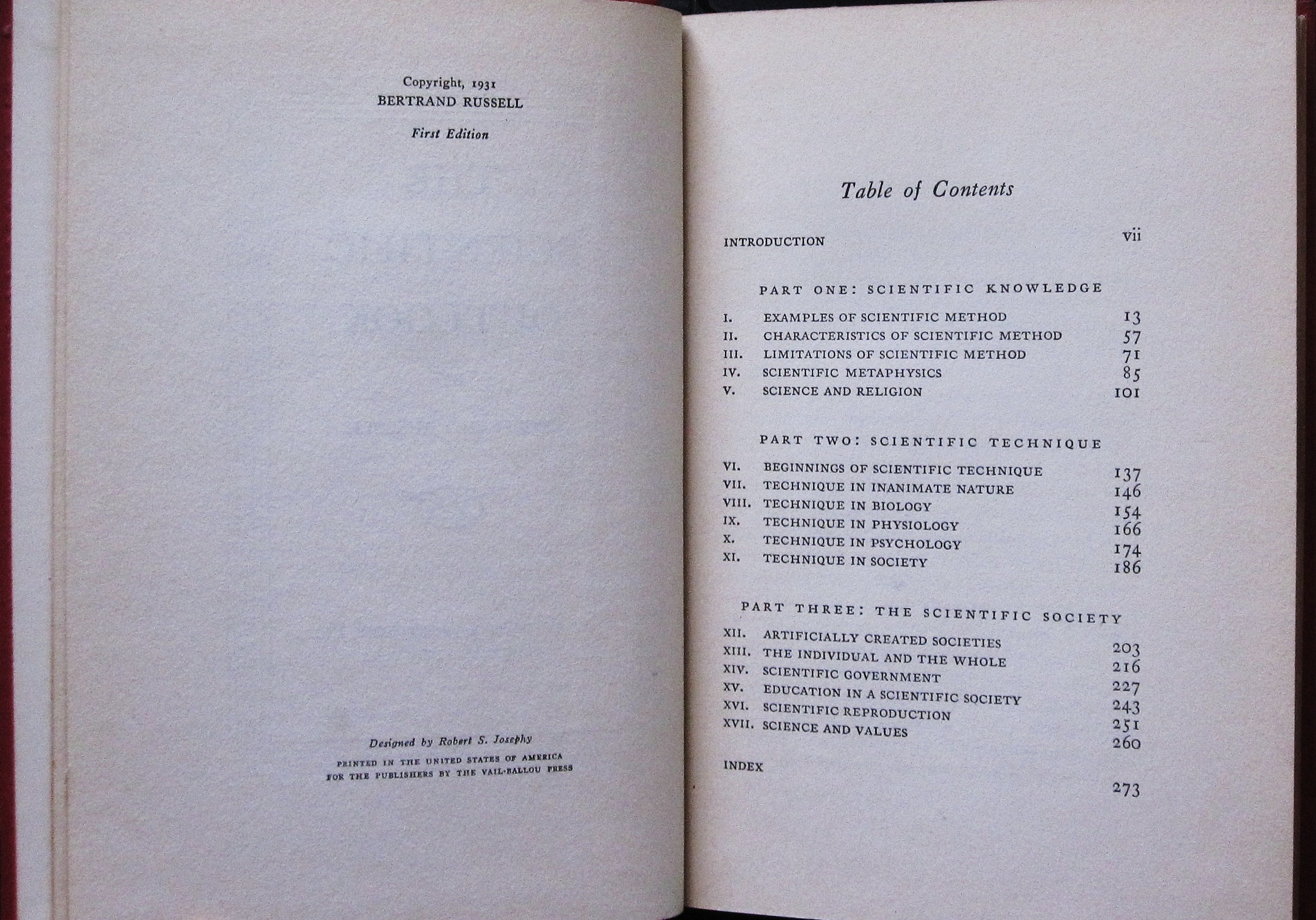 Copyright, 1931
BERTRAND RUSSELL

First Edition

Designed by Robert S. Josephy

PRINTED IN THE UNITED STATES OF AMERICA
FOR THE PUBLISHERS BY THE VAIL-BALLOU PRESS

Table of Contents

INTRODUCTION vii

PART ONE: SCIENTIFIC KNOWLEDGE

I. EXAMPLES OF SCIENTIFIC METHOD 13
II. CHARACTERISTICS OF SCIENTIFIC METHOD 57
III. LIMITATIONS OF SCIENTIFIC METHOD 71
IV. SCIENTIFIC METAPHYSICS 85
V. SCIENCE AND RELIGION 101

PART TWO: SCIENTIFIC TECHNIQUE

VI. BEGINNINGS OF SCIENTIFIC TECHNIQUE 137
VII. TECHNIQUE IN INANIMATE NATURE 146
VIII. TECHNIQUE IN BIOLOGY 154
IX. TECHNIQUE IN PHYSIOLOGY 166
X. TECHNIQUE IN PSYCHOLOGY 174
XI. TECHNIQUE IN SOCIETY 186

PART THREE: THE SCIENTIFIC SOCIETY

XII. ARTIFICIALLY CREATED SOCIETIES 203
XIII. THE INDIVIDUAL AND THE WHOLE 216
XIV. SCIENTIFIC GOVERNMENT 227
XV. EDUCATION IN A SCIENTIFIC SOCIETY 243
XVI. SCIENTIFIC REPRODUCTION 251
XVII. SCIENCE AND VALUES 260

INDEX 273